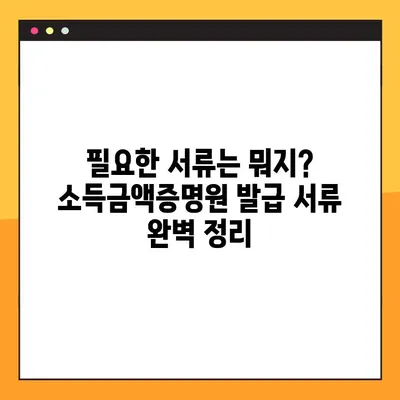 필요한 서류는 뭐지? 소득금액증명원 발급 서류 완벽 정리